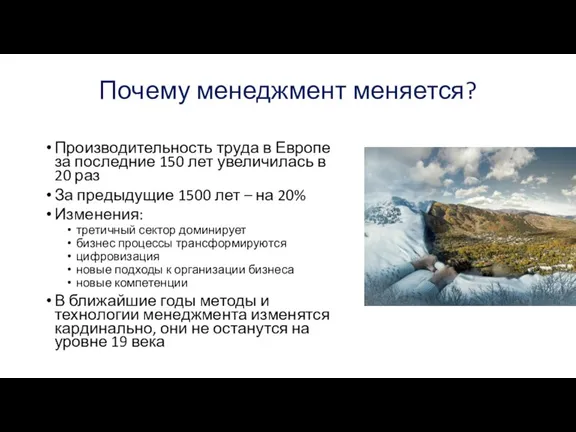 Почему менеджмент меняется?

• Производительность труда в Европе за последние 150 лет увеличилась в 20 раз
• За предыдущие 1500 лет – на 20%
• Изменения:
  • третичный сектор доминирует
  • бизнес процессы трансформируются
  • цифровизация
  • новые подходы к организации бизнеса
  • новые компетенции
• В ближайшие годы методы и технологии менеджмента изменятся кардинально, они не останутся на уровне 19 века